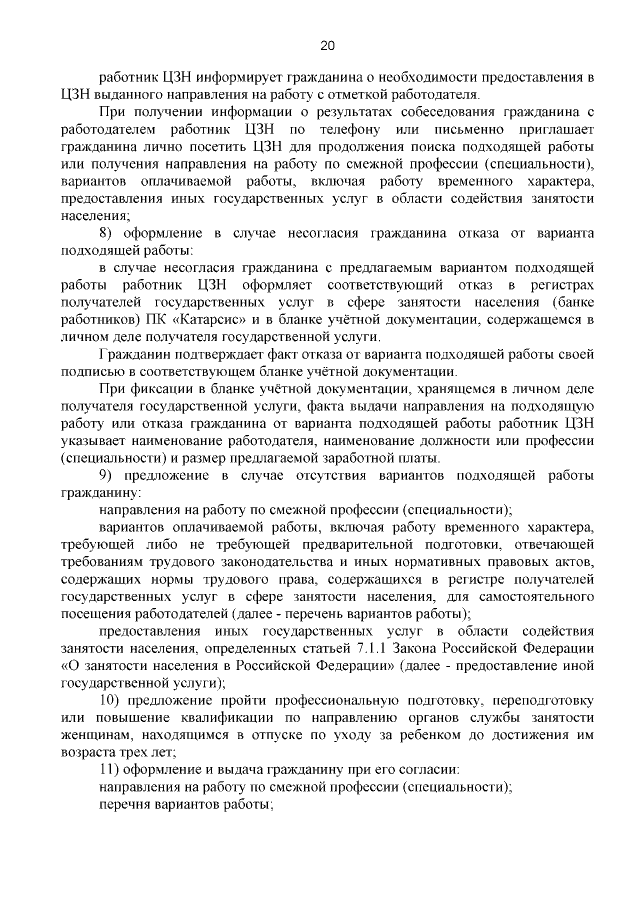 20

работник ЦЗН информирует гражданина о необходимости предоставления в ЦЗН выданного направления на работу с отметкой работодателя.

При получении информации о результатах собеседования гражданина с работодателем работник ЦЗН по телефону или письменно приглашает гражданина лично посетить ЦЗН для продолжения поиска подходящей работы или получения направления на работу по смежной профессии (специальности), вариантов оплачиваемой работы, включая работу временного характера, предоставления иных государственных услуг в области содействия занятости населения;

8) оформление в случае несогласия гражданина отказа от варианта подходящей работы:

в случае несогласия гражданина с предлагаемым вариантом подходящей работы работник ЦЗН оформляет соответствующий отказ в регистрах получателей государственных услуг в сфере занятости населения (банке работников) ПК «Катарсис» и в бланке учётной документации, содержащемся в личном деле получателя государственной услуги.

Гражданин подтверждает факт отказа от варианта подходящей работы своей подписью в соответствующем бланке учётной документации.

При фиксации в бланке учётной документации, хранящемся в личном деле получателя государственной услуги, факта выдачи направления на подходящую работу или отказа гражданина от варианта подходящей работы работник ЦЗН указывает наименование работодателя, наименование должности или профессии (специальности) и размер предлагаемой заработной платы.

9) предложение в случае отсутствия вариантов подходящей работы гражданину:

направления на работу по смежной профессии (специальности);

вариантов оплачиваемой работы, включая работу временного характера, требующей либо не требующей предварительной подготовки, отвечающей требованиям трудового законодательства и иных нормативных правовых актов, содержащих нормы трудового права, содержащихся в регистре получателей государственных услуг в сфере занятости населения, для самостоятельного посещения работодателей (далее - перечень вариантов работы);

предоставления иных государственных услуг в области содействия занятости населения, определенных статьей 7.1.1 Закона Российской Федерации «О занятости населения в Российской Федерации» (далее - предоставление иной государственной услуги);

10) предложение пройти профессиональную подготовку, переподготовку или повышение квалификации по направлению органов службы занятости женщинам, находящимся в отпуске по уходу за ребенком до достижения им возраста трех лет;

11) оформление и выдача гражданину при его согласии:

направления на работу по смежной профессии (специальности);

перечня вариантов работы;